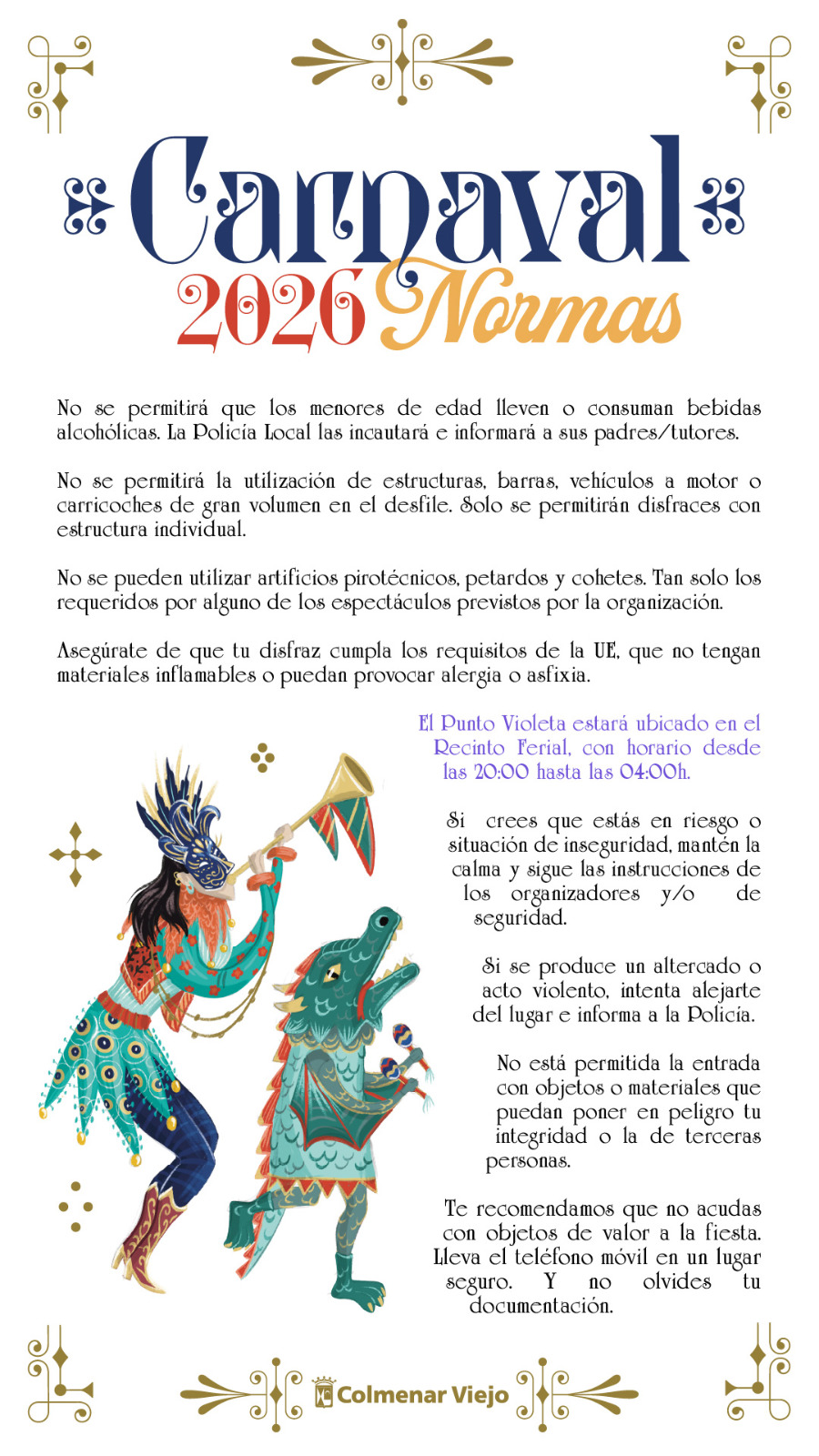 Carnaval
2026 Normas

No se permitirá que los menores de edad lleven o consuman bebidas alcohólicas. La Policía Local las incautará e informará a sus padres/tutores.

No se permitirá la utilización de estructuras, barras, vehículos a motor o carricoches de gran volumen en el desfile. Solo se permitirán disfraces con estructura individual.

No se pueden utilizar artificios pirotécnicos, petardos y cohetes. Tan solo los requeridos por alguno de los espectáculos previstos por la organización.

Asegúrate de que tu disfraz cumpla los requisitos de la UE, que no tengan materiales inflamables o puedan provocar alergia o asfixia.

El Punto Violeta estará ubicado en el Recinto Ferial, con horario desde las 20:00 hasta las 04:00h.

Si crees que estás en riesgo o situación de inseguridad, mantén la calma y sigue las instrucciones de los organizadores y/o de seguridad.

Si se produce un altercado o acto violento, intenta alejarte del lugar e informa a la Policía.

No está permitida la entrada con objetos o materiales que puedan poner en peligro tu integridad o la de terceras personas.

Te recomendamos que no acudas con objetos de valor a la fiesta. Lleva el teléfono móvil en un lugar seguro. Y no olvides tu documentación.

Colmenar Viejo